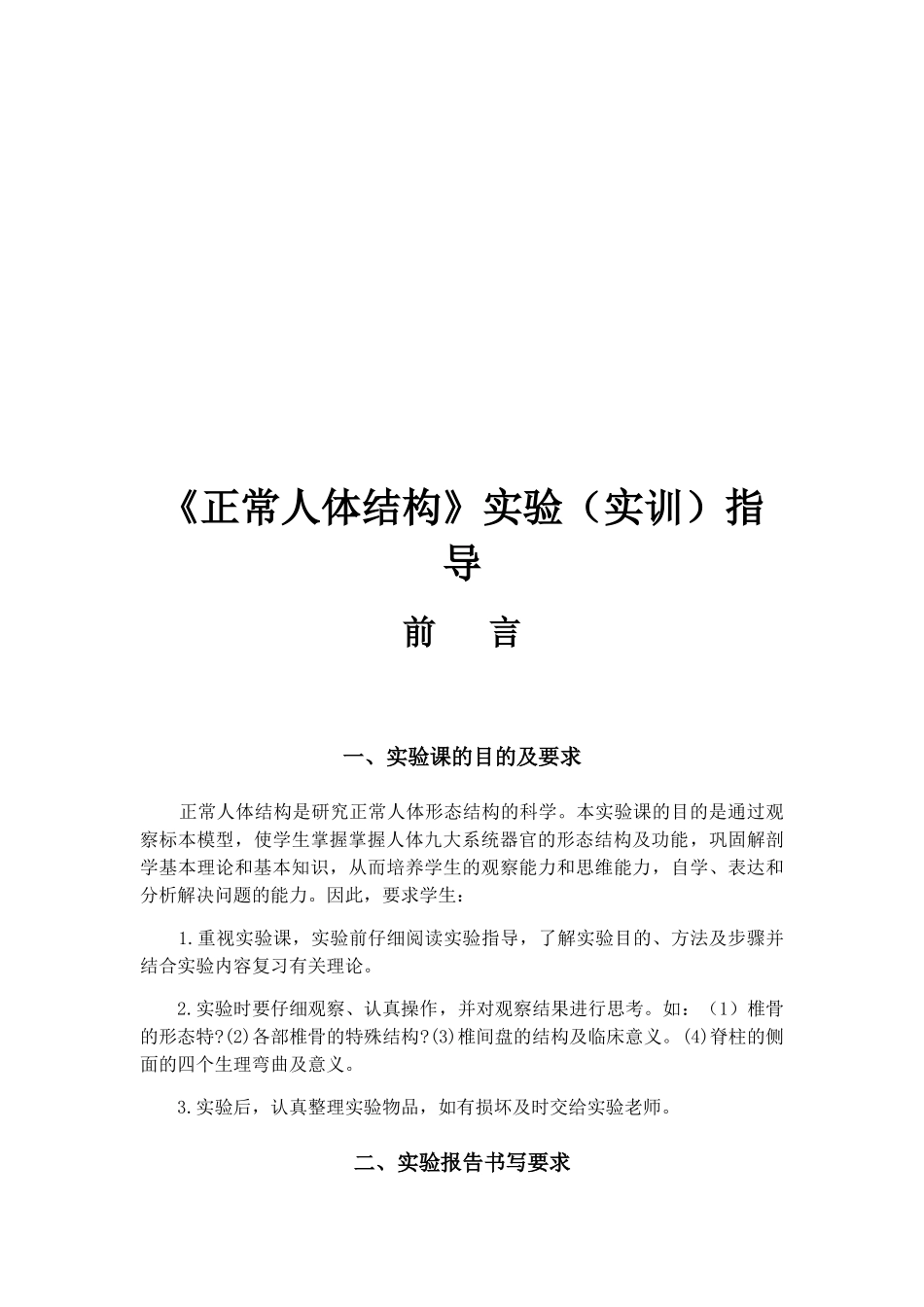 《正常人体结构》实验（实训）指导

前　言

一、实验课的目的及要求

正常人体结构是研究正常人体形态结构的科学。本实验课的目的是通过观察标本模型，使学生掌握掌握人体九大系统器官的形态结构及功能，巩固解剖学基本理论和基本知识，从而培养学生的观察能力和思维能力，自学、表达和分析解决问题的能力。因此，要求学生：

1.重视实验课，实验前仔细阅读实验指导，了解实验目的、方法及步骤并结合实验内容复习有关理论。

2.实验时要仔细观察、认真操作，并对观察结果进行思考。如：（1）椎骨的形态特?(2)各部椎骨的特殊结构?(3)椎间盘的结构及临床意义。(4)脊柱的侧面的四个生理弯曲及意义。

3.实验后，认真整理实验物品，如有损坏及时交给实验老师。

二、实验报告书写要求